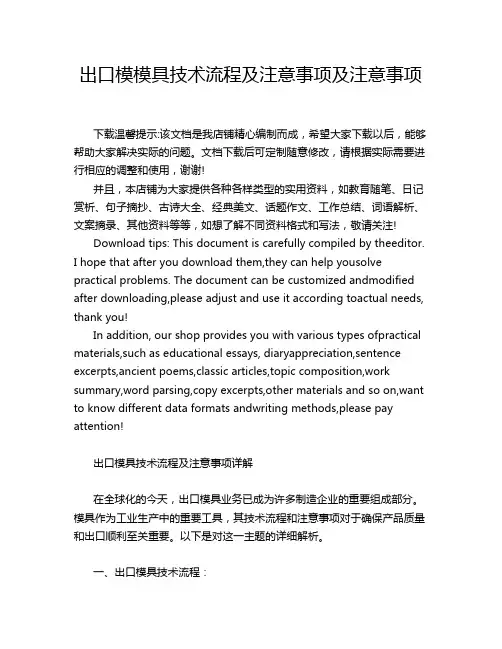 出口模模具技术流程及注意事项及注意事项

下载温馨提示:该文档是我店铺精心编制而成，希望大家下载以后，能够帮助大家解决实际的问题。文档下载后可定制随意修改，请根据实际需要进行相应的调整和使用，谢谢!

并且，本店铺为大家提供各种各样类型的实用资料，如教育随笔、日记赏析、句子摘抄、古诗大全、经典美文、话题作文、工作总结、词语解析、文案摘录、其他资料等等，如想了解不同资料格式和写法，敬请关注!

Download tips: This document is carefully compiled by theeditor. I hope that after you download them,they can help yousolve practical problems. The document can be customized andmodified after downloading,please adjust and use it according toactual needs, thank you!

In addition, our shop provides you with various types ofpractical materials,such as educational essays, diaryappreciation,sentence excerpts,ancient poems,classic articles,topic composition,work summary,word parsing,copy excerpts,other materials and so on,want to know different data formats andwriting methods,please pay attention!

出口模具技术流程及注意事项详解

在全球化的今天，出口模具业务已成为许多制造企业的重要组成部分。模具作为工业生产中的重要工具，其技术流程和注意事项对于确保产品质量和出口顺利至关重要。以下是对这一主题的详细解析。

一、出口模具技术流程：